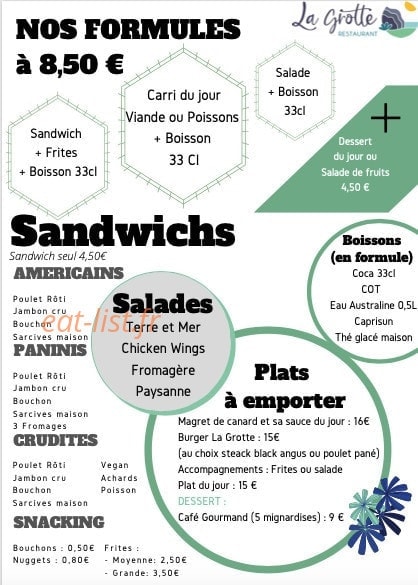 La Grotte
RESTAURANT

NOS FORMULES
à 8,50 €

Sandwich
+ Frites
+ Boisson 33cl

Carri du jour
Viande ou Poissons
+ Boisson
33 Cl

Salade
+ Boisson
33cl

+

Dessert
du jour ou
Salade de fruits
4,50 €

Sandwichs
Sandwich seul 4,50€

AMERICAINS
Poulet Rôti
Jambon cru
Bouchon
Sarcives maison

PANINIS
Poulet Rôti
Jambon cru
Bouchon
Sarcives maison
3 Fromages

CRUDITES
Poulet Rôti
Jambon cru
Bouchon
Sarcives maison
Vegan
Achards
Poisson

SNACKING
Bouchons : 0,50€
Nuggets : 0,80€
Frites :
- Moyenne: 2,50€
- Grande: 3,50€

Salades
eat-list.fr
Terre et Mer
Chicken Wings
Fromagère
Paysanne

Boissons
(en formule)
Coca 33cl
COT
Eau Australine 0,5L
Caprisun
Thé glacé maison

Plats
à emporter
Magret de canard et sa sauce du jour : 16€
Burger La Grotte : 15€
(au choix steack black angus ou poulet pané)
Accompagnements : Frites ou salade
Plat du jour : 15 €
DESSERT :
Café Gourmand (5 mignardises) : 9 €